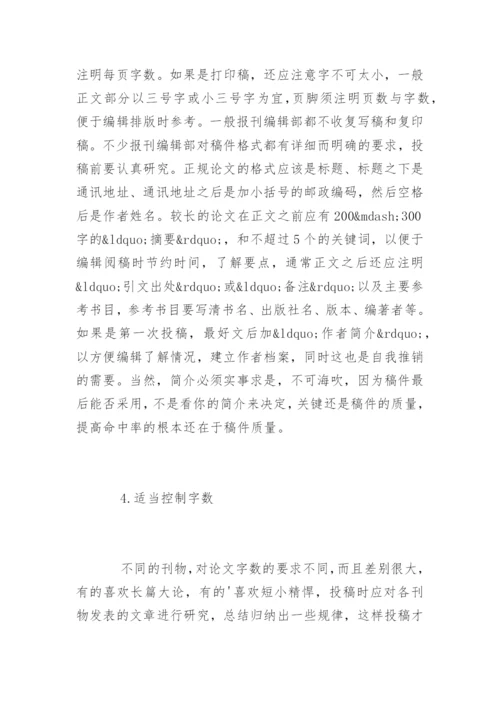 注明每页字数。如果是打印稿，还应注意字不可太小，一般正文部分以三号字或小三号字为宜，页脚须注明页数与字数，便于编辑排版时参考。一般报刊编辑部都不收复写稿和复印稿。不少报刊编辑部对稿件格式都有详细而明确的要求，投稿前要认真研究。正规论文的格式应该是标题、标题之下是通讯地址、通讯地址之后是加小括号的邮政编码，然后空格后是作者姓名。较长的论文在正文之前应有200&mdash;300字的&ldquo;摘要&rdquo;，和不超过5个的关键词，以便于编辑阅稿时节约时间，了解要点，通常正文之后还应注明&ldquo;引文出处&rdquo;或&ldquo;备注&rdquo;以及主要参考书目，参考书目要写清书名、出版社名、版本、编著者等。如果是第一次投稿，最好文后加&ldquo;作者简介&rdquo;，以方便编辑了解情况，建立作者档案，同时这也是自我推销的需要。当然，简介必须实事求是，不可海吹，因为稿件最后能否采用，不是看你的简介来决定，关键还是稿件的质量，提高命中率的根本还在于稿件质量。

4.适当控制字数

不同的刊物，对论文字数的要求不同，而且差别很大，有的喜欢长篇大论，有的'喜欢短小精悍，投稿时应对各刊物发表的文章进行研究，总结归纳出一些规律，这样投稿才